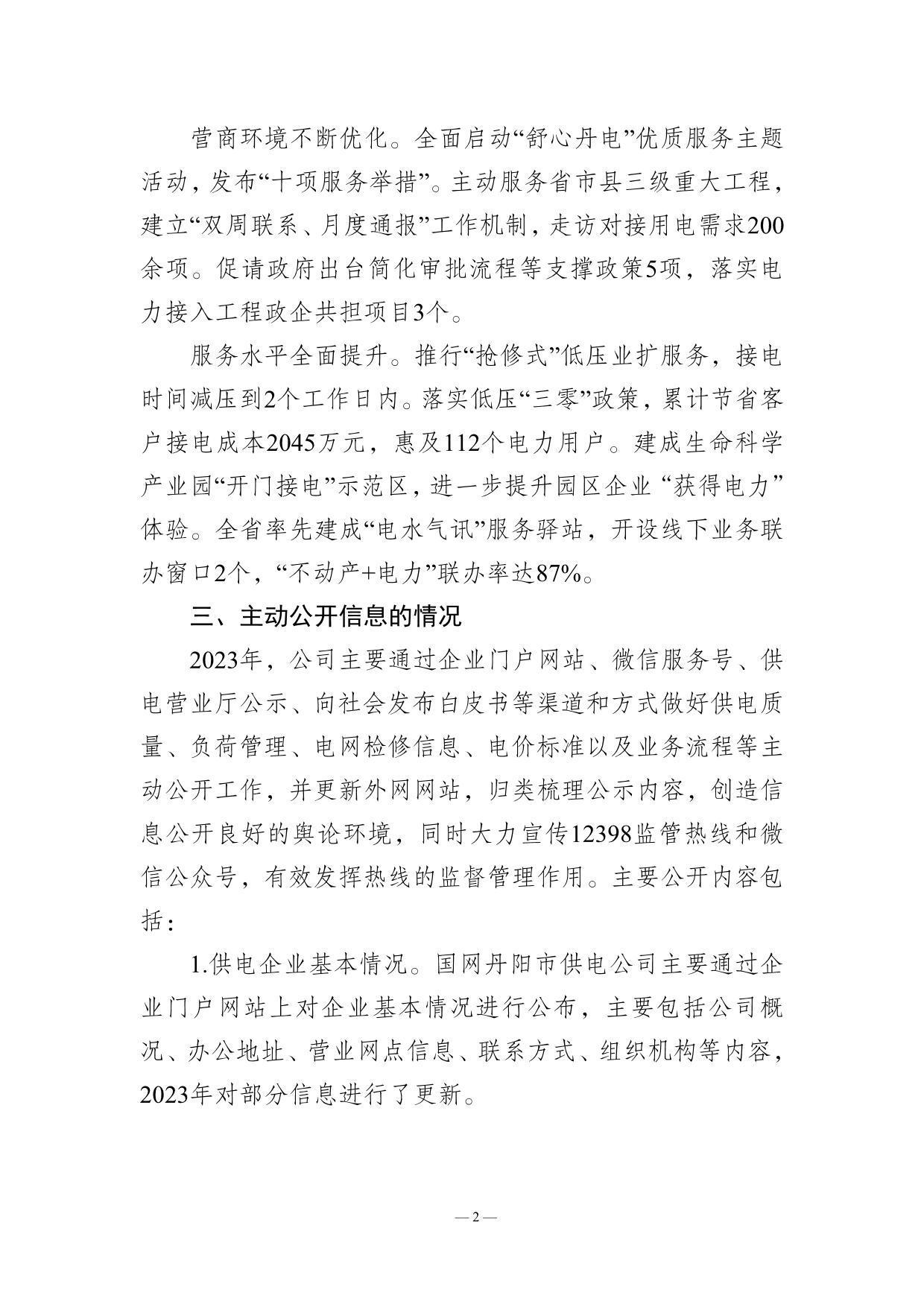 营商环境不断优化。全面启动“舒心丹电”优质服务主题活动，发布“十项服务举措”。主动服务省市县三级重大工程，建立“双周联系、月度通报”工作机制，走访对接用电需求200余项。促请政府出台简化审批流程等支撑政策5项，落实电力接入工程政企共担项目3个。

服务水平全面提升。推行“抢修式”低压业扩服务，接电时间减压到2个工作日内。落实低压“三零”政策，累计节省客户接电成本2045万元，惠及112个电力用户。建成生命科学产业园“开门接电”示范区，进一步提升园区企业“获得电力”体验。全省率先建成“电水气讯”服务驿站，开设线下业务联办窗口2个，“不动产+电力”联办率达87%。

三、主动公开信息的情况

2023年，公司主要通过企业门户网站、微信服务号、供电营业厅公示、向社会发布白皮书等渠道和方式做好供电质量、负荷管理、电网检修信息、电价标准以及业务流程等主动公开工作，并更新外网网站，归类梳理公示内容，创造信息公开良好的舆论环境，同时大力宣传12398监管热线和微信公众号，有效发挥热线的监督管理作用。主要公开内容包括：

1.供电企业基本情况。国网丹阳市供电公司主要通过企业门户网站上对企业基本情况进行公布，主要包括公司概况、办公地址、营业网点信息、联系方式、组织机构等内容，2023年对部分信息进行了更新。

— 2 —